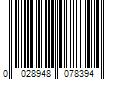 0 028948 078394